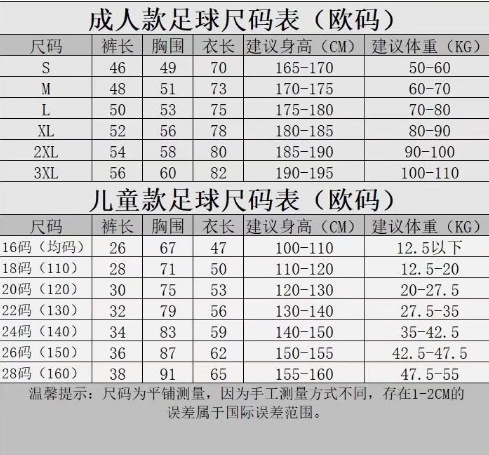 成人款足球尺码表（欧码）

| 尺码 | 裤长 | 胸围 | 衣长 | 建议身高（CM） | 建议体重（KG） |
|---|---|---|---|---|---|
| S | 46 | 49 | 70 | 165-170 | 50-60 |
| M | 48 | 51 | 73 | 170-175 | 60-70 |
| L | 50 | 53 | 75 | 175-180 | 70-80 |
| XL | 52 | 56 | 78 | 180-185 | 80-90 |
| 2XL | 54 | 58 | 80 | 185-190 | 90-100 |
| 3XL | 56 | 60 | 82 | 190-195 | 100-110 |

儿童款足球尺码表（欧码）

| 尺码 | 裤长 | 胸围 | 衣长 | 建议身高（CM） | 建议体重（KG） |
|---|---|---|---|---|---|
| 16码（均码） | 26 | 67 | 47 | 100-110 | 12.5以下 |
| 18码（110） | 28 | 71 | 50 | 110-120 | 12.5-20 |
| 20码（120） | 30 | 75 | 53 | 120-130 | 20-27.5 |
| 22码（130） | 32 | 79 | 56 | 130-140 | 27.5-35 |
| 24码（140） | 34 | 83 | 59 | 140-150 | 35-42.5 |
| 26码（150） | 36 | 87 | 62 | 150-155 | 42.5-47.5 |
| 28码（160） | 38 | 91 | 65 | 155-160 | 47.5-55 |

温馨提示：尺码为平铺测量，因为手工测量方式不同，存在1-2CM的误差属于国际误差范围。